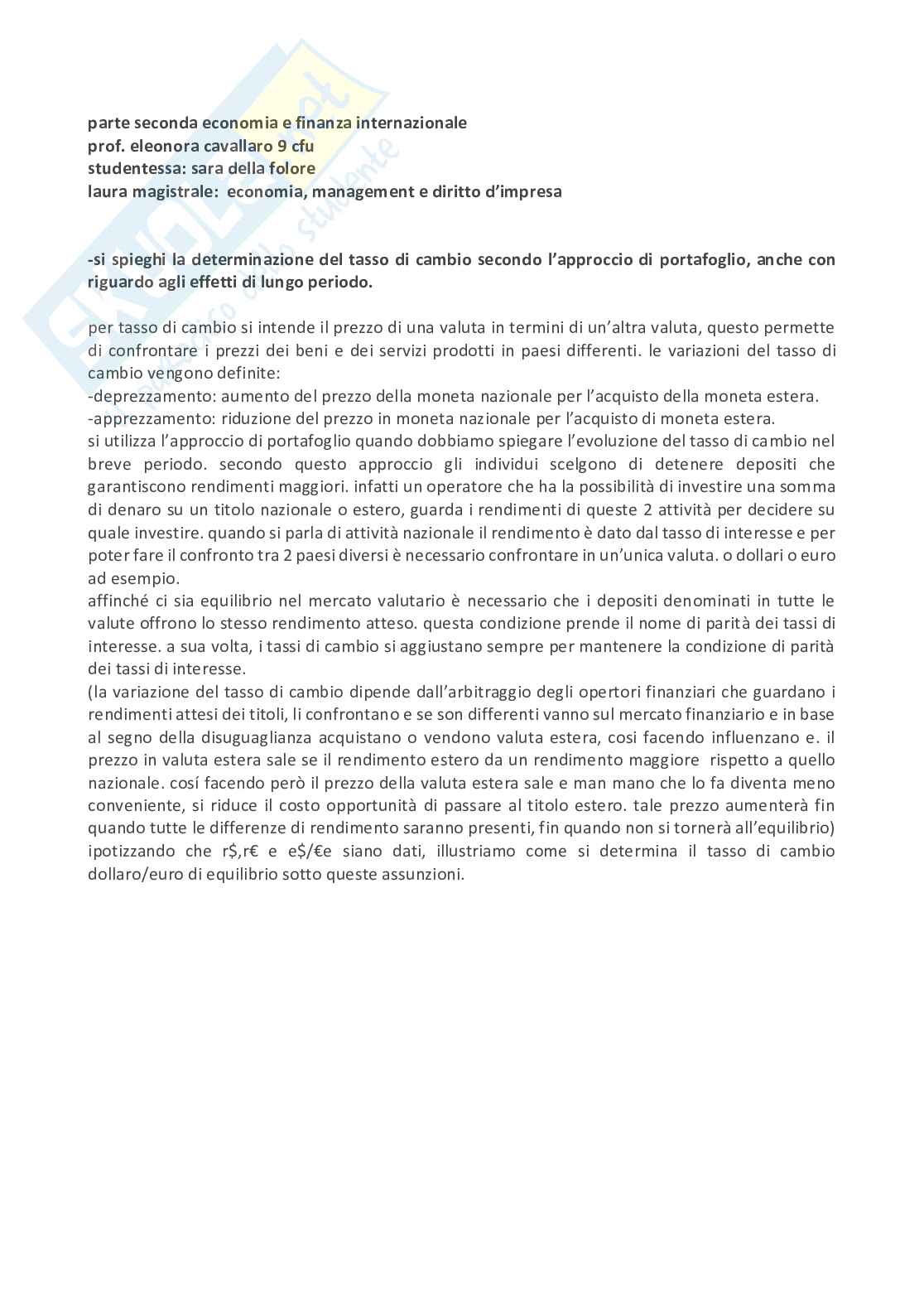 parte seconda economia e finanza internazionale
prof. eleonora cavallaro 9 cfu
studentessa: sara della folore
laura magistrale: economia, management e diritto d'impresa

-si spieghi la determinazione del tasso di cambio secondo l'approccio di portafoglio, anche con riguardo agli effetti di lungo periodo.

per tasso di cambio si intende il prezzo di una valuta in termini di un'altra valuta, questo permette di confrontare i prezzi dei beni e dei servizi prodotti in paesi differenti. le variazioni del tasso di cambio vengono definite:
-deprezzamento: aumento del prezzo della moneta nazionale per l'acquisto della moneta estera.
-apprezzamento: riduzione del prezzo in moneta nazionale per l'acquisto di moneta estera.
si utilizza l'approccio di portafoglio quando dobbiamo spiegare l'evoluzione del tasso di cambio nel breve periodo. secondo questo approccio gli individui scelgono di detenere depositi che garantiscono rendimenti maggiori. infatti un operatore che ha la possibilità di investire una somma di denaro su un titolo nazionale o estero, guarda i rendimenti di queste 2 attività per decidere su quale investire. quando si parla di attività nazionale il rendimento è dato dal tasso di interesse e per poter fare il confronto tra 2 paesi diversi è necessario confrontare in un'unica valuta. o dollari o euro ad esempio.
affinché ci sia equilibrio nel mercato valutario è necessario che i depositi denominati in tutte le valute offrono lo stesso rendimento atteso. questa condizione prende il nome di parità dei tassi di interesse. a sua volta, i tassi di cambio si aggiustano sempre per mantenere la condizione di parità dei tassi di interesse.
(la variazione del tasso di cambio dipende dall'arbitraggio degli opertori finanziari che guardano i rendimenti attesi dei titoli, li confrontano e se son differenti vanno sul mercato finanziario e in base al segno della disuguaglianza acquistano o vendono valuta estera, cosi facendo influenzano e. il prezzo in valuta estera sale se il rendimento estero da un rendimento maggiore rispetto a quello nazionale. cosí facendo però il prezzo della valuta estera sale e man mano che lo fa diventa meno conveniente, si riduce il costo opportunità di passare al titolo estero. tale prezzo aumenterà fin quando tutte le differenze di rendimento saranno presenti, fin quando non si tornerà all'equilibrio) ipotizzando che r$,r€ e e$/€e siano dati, illustriamo come si determina il tasso di cambio dollaro/euro di equilibrio sotto queste assunzioni.